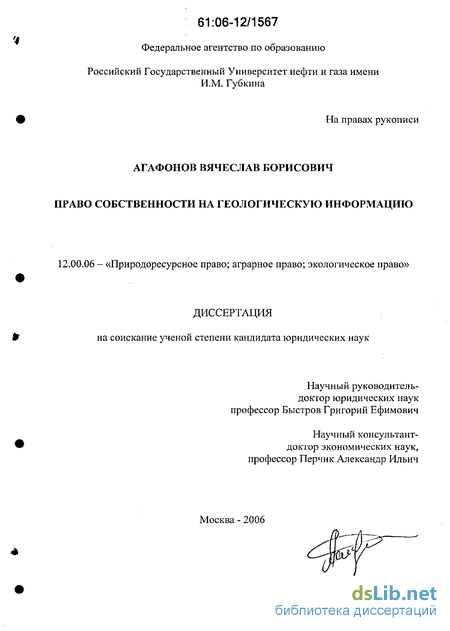 61:06-12/1567

Федеральное агентство по образованию

Российский Государственный Университет нефти и газа имени И.М. Губкина

На правах рукописи

АГАФОНОВ ВЯЧЕСЛАВ БОРИСОВИЧ

ПРАВО СОБСТВЕННОСТИ НА ГЕОЛОГИЧЕСКУЮ ИНФОРМАЦИЮ

12.00.06 – «Природоресурсное право; аграрное право; экологическое право»

ДИССЕРТАЦИЯ

на соискание ученой степени кандидата юридических наук

Научный руководитель-
доктор юридических наук
профессор Быстров Григорий Ефимович

Научный консультант-
доктор экономических наук,
профессор Перчик Александр Ильич

Москва - 2006

dsLib.net
библиотека диссертаций